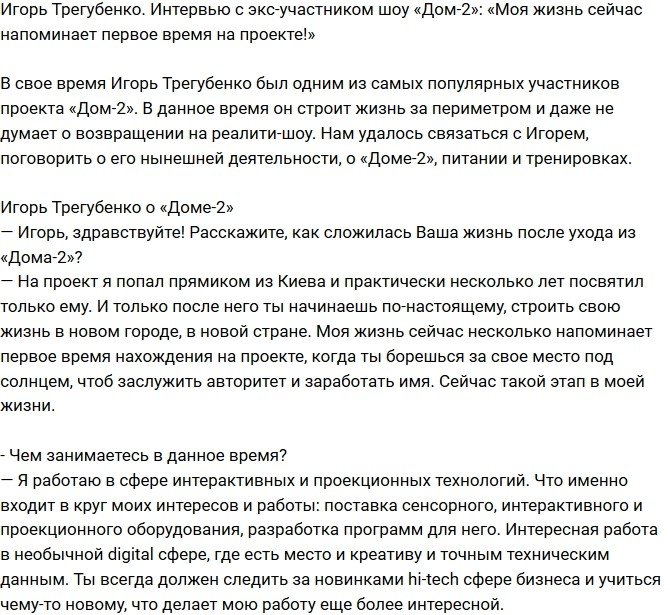 Игорь Трегубенко. Интервью с экс-участником шоу «Дом-2»: «Моя жизнь сейчас напоминает первое время на проекте!»

В свое время Игорь Трегубенко был одним из самых популярных участников проекта «Дом-2». В данное время он строит жизнь за периметром и даже не думает о возвращении на реалити-шоу. Нам удалось связаться с Игорем, поговорить о его нынешней деятельности, о «Доме-2», питании и тренировках.

Игорь Трегубенко о «Доме-2»
— Игорь, здравствуйте! Расскажите, как сложилась Ваша жизнь после ухода из «Дома-2»?
— На проект я попал прямиком из Киева и практически несколько лет посвятил только ему. И только после него ты начинаешь по-настоящему, строить свою жизнь в новом городе, в новой стране. Моя жизнь сейчас несколько напоминает первое время нахождения на проекте, когда ты борешься за свое место под солнцем, чтоб заслужить авторитет и заработать имя. Сейчас такой этап в моей жизни.

- Чем занимаетесь в данное время?
— Я работаю в сфере интерактивных и проекционных технологий. Что именно входит в круг моих интересов и работы: поставка сенсорного, интерактивного и проекционного оборудования, разработка программ для него. Интересная работа в необычной digital сфере, где есть место и креативу и точным техническим данным. Ты всегда должен следить за новинками hi-tech сфере бизнеса и учиться чему-то новому, что делает мою работу еще более интересной.